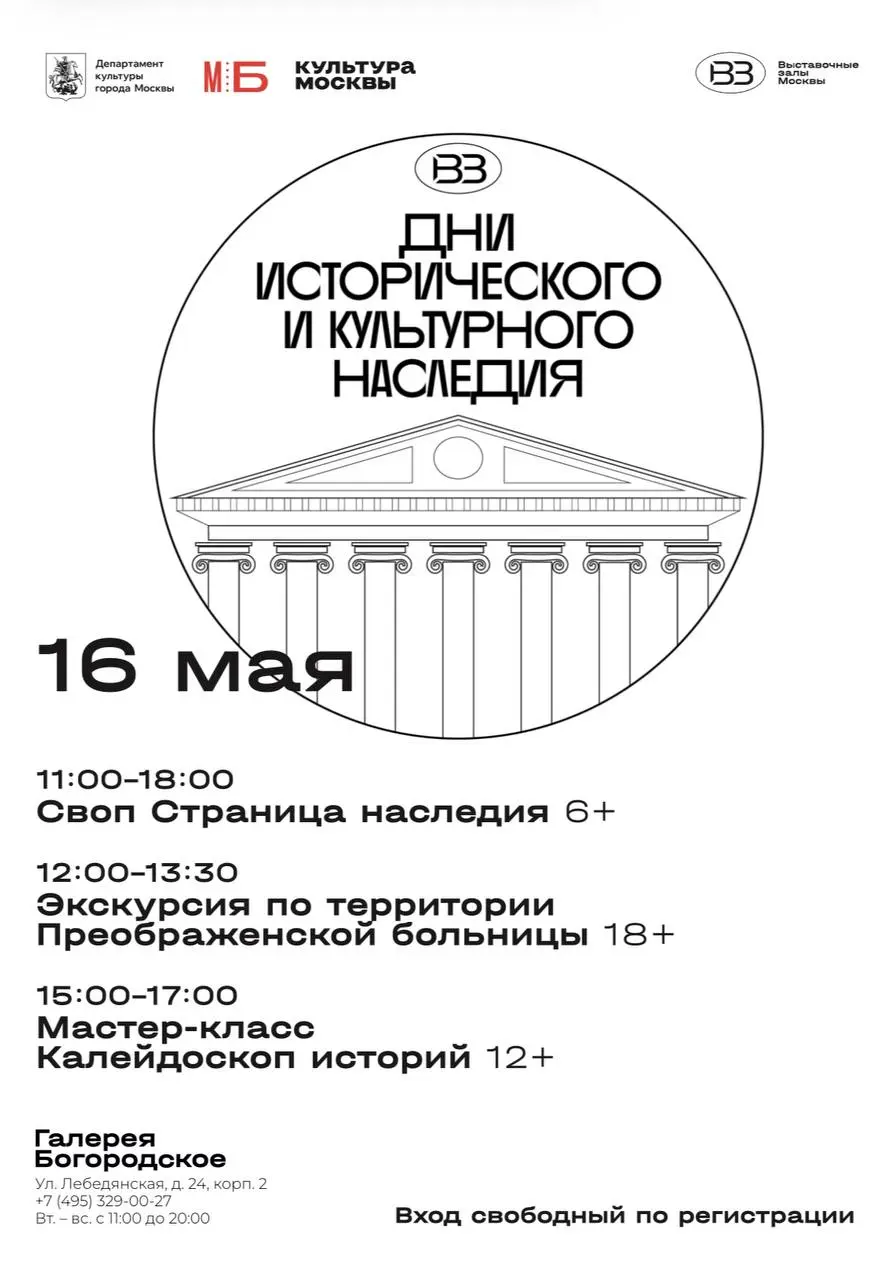 Департамент культуры города Москвы

МБ

КУЛЬТУРА МОСКВЫ

ВЗ Выставочные залы Москвы

ВЗ

ДНИ ИСТОРИЧЕСКОГО И КУЛЬТУРНОГО НАСЛЕДИЯ

16 мая

11:00–18:00
Своп Страница наследия 6+

12:00–13:30
Экскурсия по территории Преображенской больницы 18+

15:00–17:00
Мастер-класс Калейдоскоп историй 12+

Галерея Богородское
Ул. Лебедянская, д. 24, корп. 2
+7 (495) 329-00-27
Вт. – вс. с 11:00 до 20:00

Вход свободный по регистрации